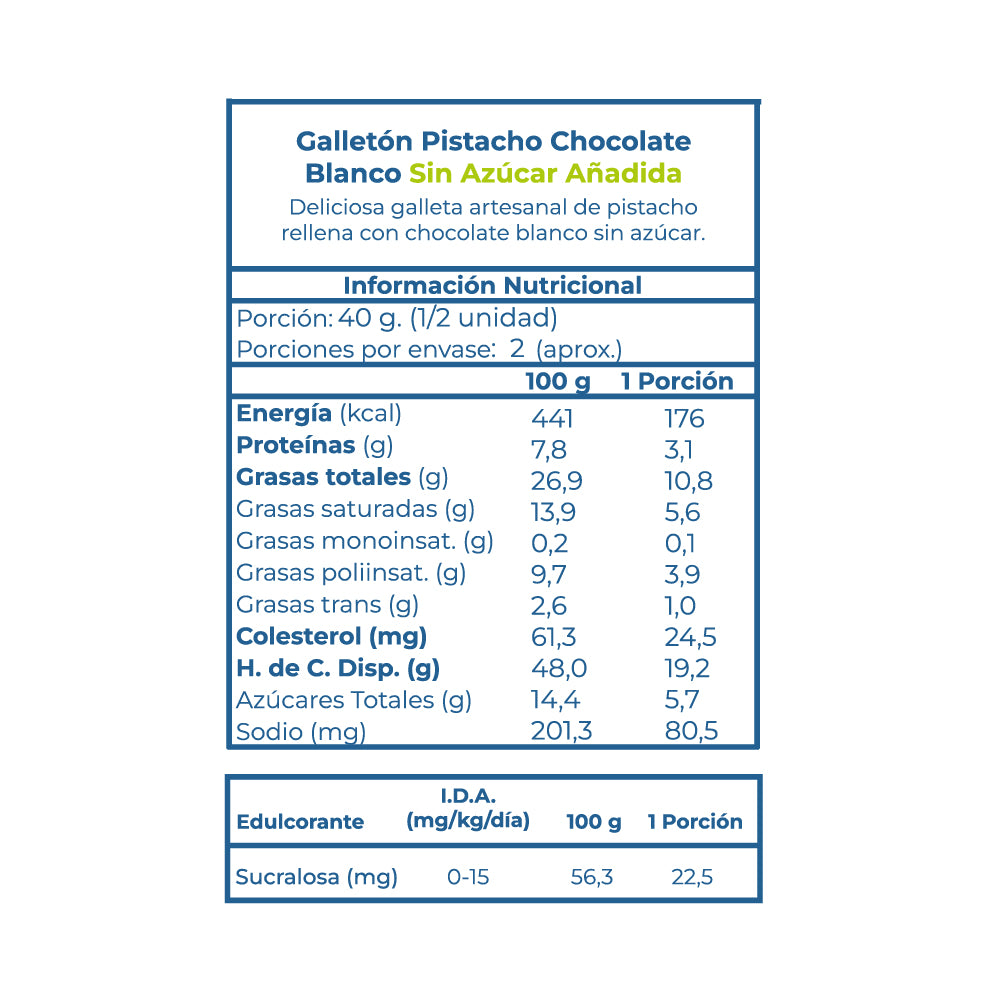 Galletón Pistacho Chocolate Blanco Sin Azúcar Añadida

Deliciosa galleta artesanal de pistacho rellena con chocolate blanco sin azúcar.

Información Nutricional

Porción: 40 g. (1/2 unidad)
Porciones por envase: 2 (aprox.)

| | 100 g | 1 Porción |
|---|---|---|
| Energía (kcal) | 441 | 176 |
| Proteínas (g) | 7,8 | 3,1 |
| Grasas totales (g) | 26,9 | 10,8 |
| Grasas saturadas (g) | 13,9 | 5,6 |
| Grasas monoinsat. (g) | 0,2 | 0,1 |
| Grasas poliinsat. (g) | 9,7 | 3,9 |
| Grasas trans (g) | 2,6 | 1,0 |
| Colesterol (mg) | 61,3 | 24,5 |
| H. de C. Disp. (g) | 48,0 | 19,2 |
| Azúcares Totales (g) | 14,4 | 5,7 |
| Sodio (mg) | 201,3 | 80,5 |

| Edulcorante | I.D.A. (mg/kg/día) | 100 g | 1 Porción |
|---|---|---|---|
| Sucralosa (mg) | 0-15 | 56,3 | 22,5 |